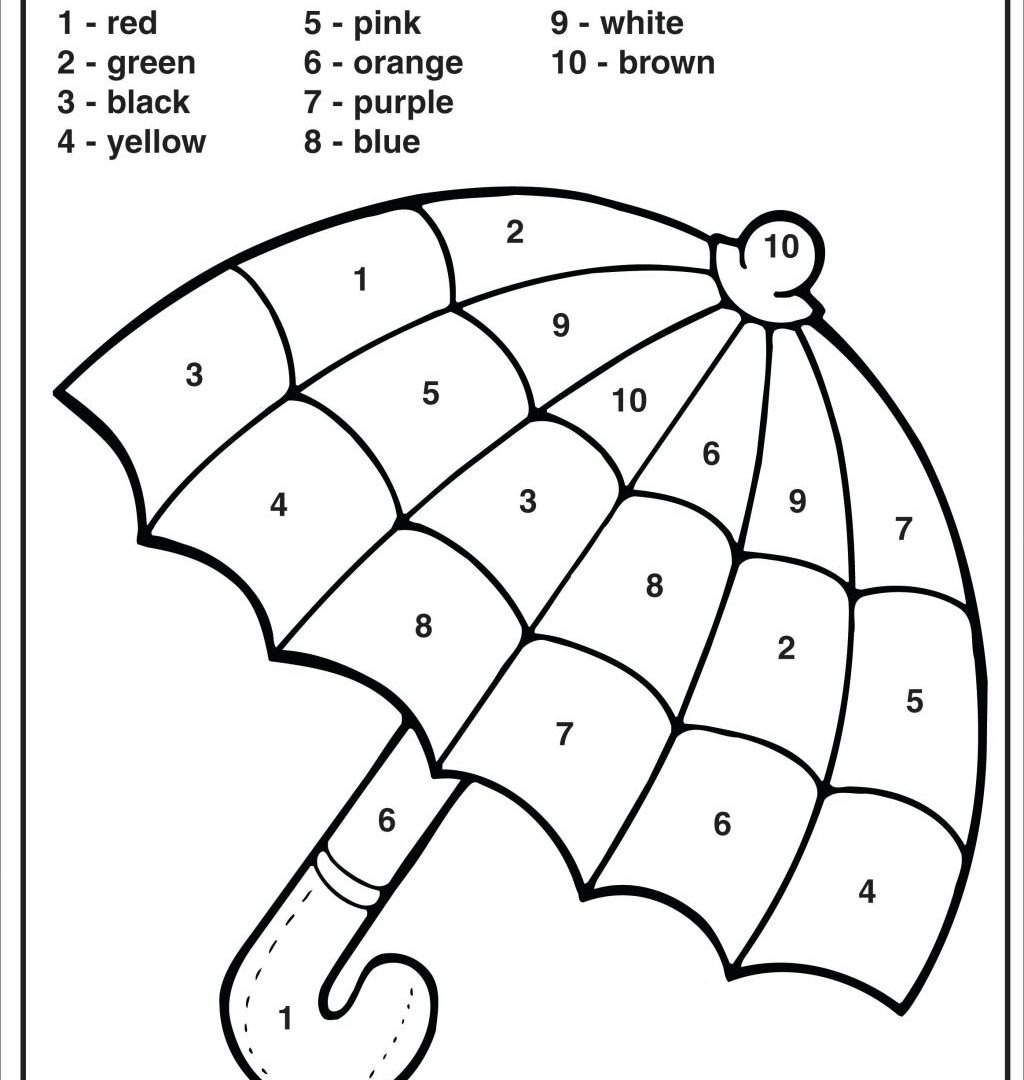 1 - red
2 - green
3 - black
4 - yellow

5 - pink
6 - orange
7 - purple
8 - blue

9 - white
10 - brown

2
10
1
9
3
5
10
6
4
3
9
7
8
8
2
5
7
6
6
4
1